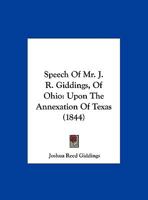 Speech Of Mr. J. R. Giddings, Of Ohio: Upon The Annexation Of Texas (1844)

Joshua Reed Giddings